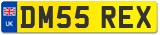 UK

DM55 REX